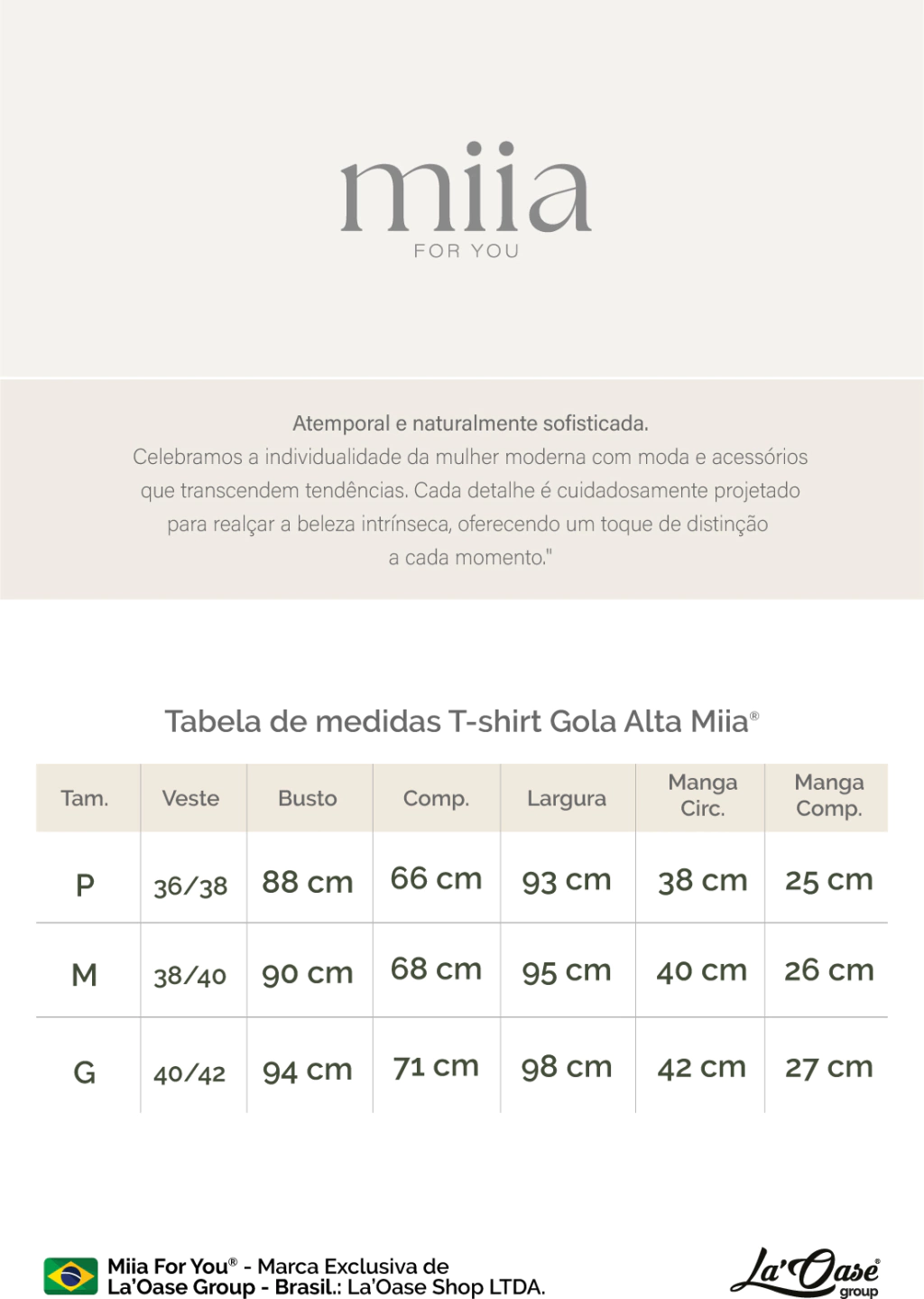 miia
FOR YOU

Atemporal e naturalmente sofisticada.
Celebramos a individualidade da mulher moderna com moda e acessórios que transcendem tendências. Cada detalhe é cuidadosamente projetado para realçar a beleza intrínseca, oferecendo um toque de distinção a cada momento."

Tabela de medidas T-shirt Gola Alta Miia®

| Tam. | Veste | Busto | Comp. | Largura | Manga Circ. | Manga Comp. |
|---|---|---|---|---|---|---|
| P | 36/38 | 88 cm | 66 cm | 93 cm | 38 cm | 25 cm |
| M | 38/40 | 90 cm | 68 cm | 95 cm | 40 cm | 26 cm |
| G | 40/42 | 94 cm | 71 cm | 98 cm | 42 cm | 27 cm |

Miia For You® - Marca Exclusiva de La'Oase Group - Brasil.: La'Oase Shop LTDA.

La'Oase® group